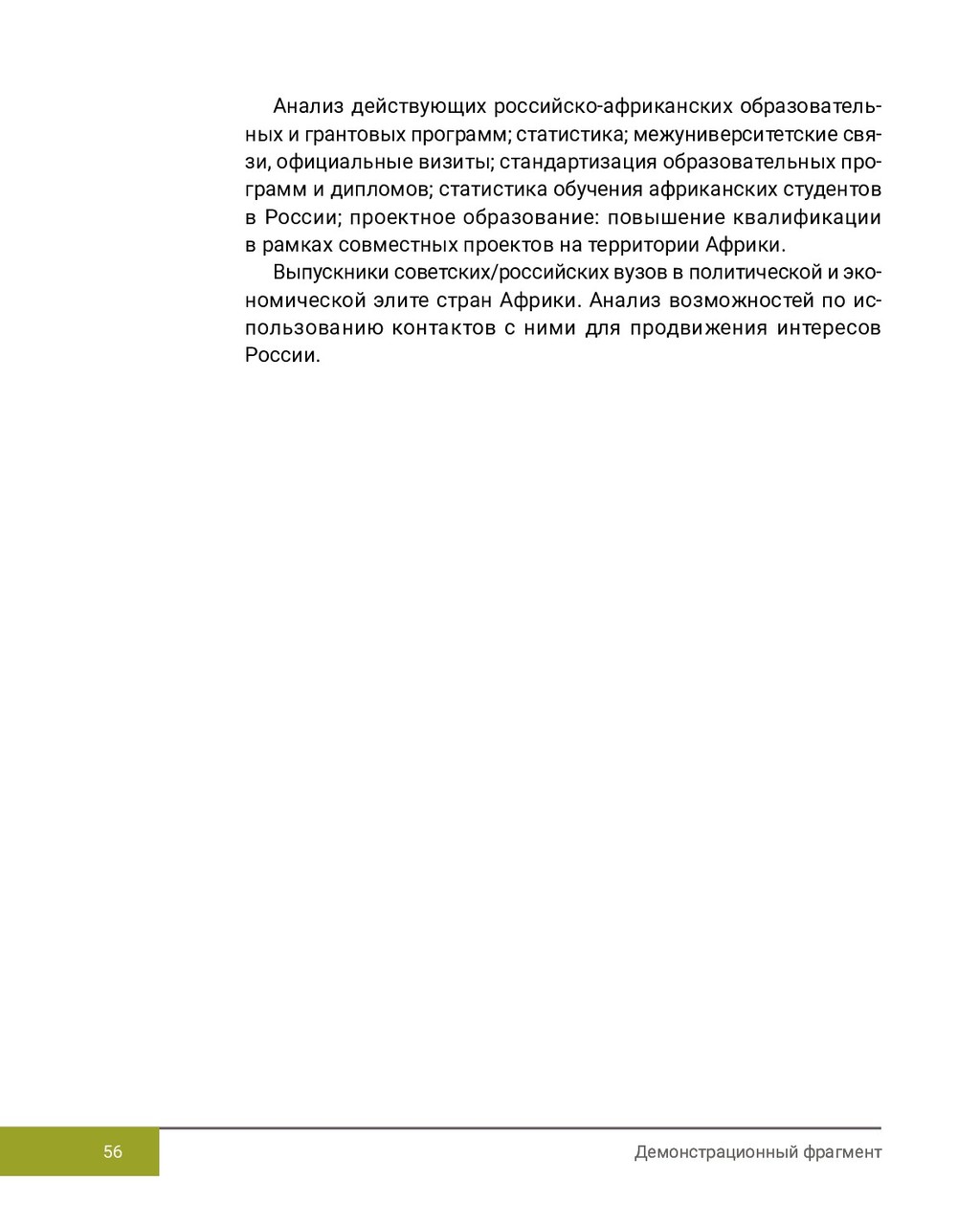 Анализ действующих российско-африканских образовательных и грантовых программ; статистика; межуниверситетские связи, официальные визиты; стандартизация образовательных программ и дипломов; статистика обучения африканских студентов в России; проектное образование: повышение квалификации в рамках совместных проектов на территории Африки.

Выпускники советских/российских вузов в политической и экономической элите стран Африки. Анализ возможностей по использованию контактов с ними для продвижения интересов России.

56

Демонстрационный фрагмент